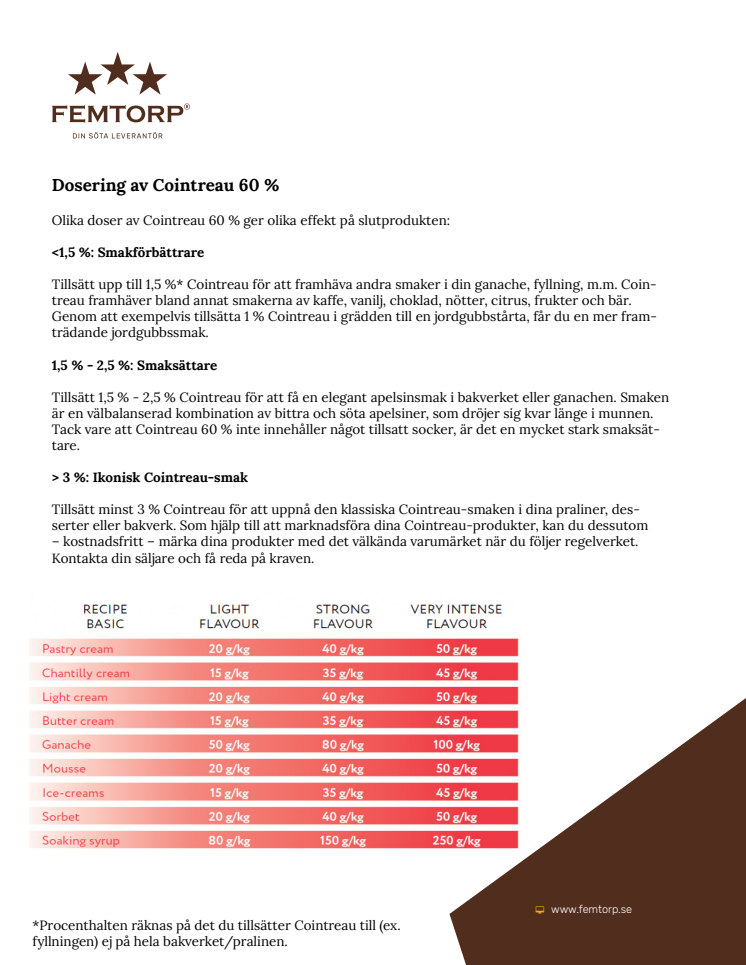 FEMTORP®
DIN SÖTA LEVERANTÖR

Dosering av Cointreau 60 %

Olika doser av Cointreau 60 % ger olika effekt på slutprodukten:

<1,5 %: Smakförbättrare

Tillsätt upp till 1,5 %* Cointreau för att framhäva andra smaker i din ganache, fyllning, m.m. Cointreau framhäver bland annat smakerna av kaffe, vanilj, choklad, nötter, citrus, frukter och bär. Genom att exempelvis tillsätta 1 % Cointreau i grädden till en jordgubbstårta, får du en mer framträdande jordgubbssmak.

1,5 % - 2,5 %: Smaksättare

Tillsätt 1,5 % - 2,5 % Cointreau för att få en elegant apelsinsmak i bakverket eller ganachen. Smaken är en välbalanserad kombination av bittra och söta apelsiner, som dröjer sig kvar länge i munnen. Tack vare att Cointreau 60 % inte innehåller något tillsatt socker, är det en mycket stark smaksättare.

> 3 %: Ikonisk Cointreau-smak

Tillsätt minst 3 % Cointreau för att uppnå den klassiska Cointreau-smaken i dina praliner, desserter eller bakverk. Som hjälp till att marknadsföra dina Cointreau-produkter, kan du dessutom – kostnadsfritt – märka dina produkter med det välkända varumärket när du följer regelverket. Kontakta din säljare och få reda på kraven.

| RECIPE BASIC | LIGHT FLAVOUR | STRONG FLAVOUR | VERY INTENSE FLAVOUR |
|---|---|---|---|
| Pastry cream | 20 g/kg | 40 g/kg | 50 g/kg |
| Chantilly cream | 15 g/kg | 35 g/kg | 45 g/kg |
| Light cream | 20 g/kg | 40 g/kg | 50 g/kg |
| Butter cream | 15 g/kg | 35 g/kg | 45 g/kg |
| Ganache | 50 g/kg | 80 g/kg | 100 g/kg |
| Mousse | 20 g/kg | 40 g/kg | 50 g/kg |
| Ice-creams | 15 g/kg | 35 g/kg | 45 g/kg |
| Sorbet | 20 g/kg | 40 g/kg | 50 g/kg |
| Soaking syrup | 80 g/kg | 150 g/kg | 250 g/kg |

*Procenthalten räknas på det du tillsätter Cointreau till (ex. fyllningen) ej på hela bakverket/pralinen.

www.femtorp.se